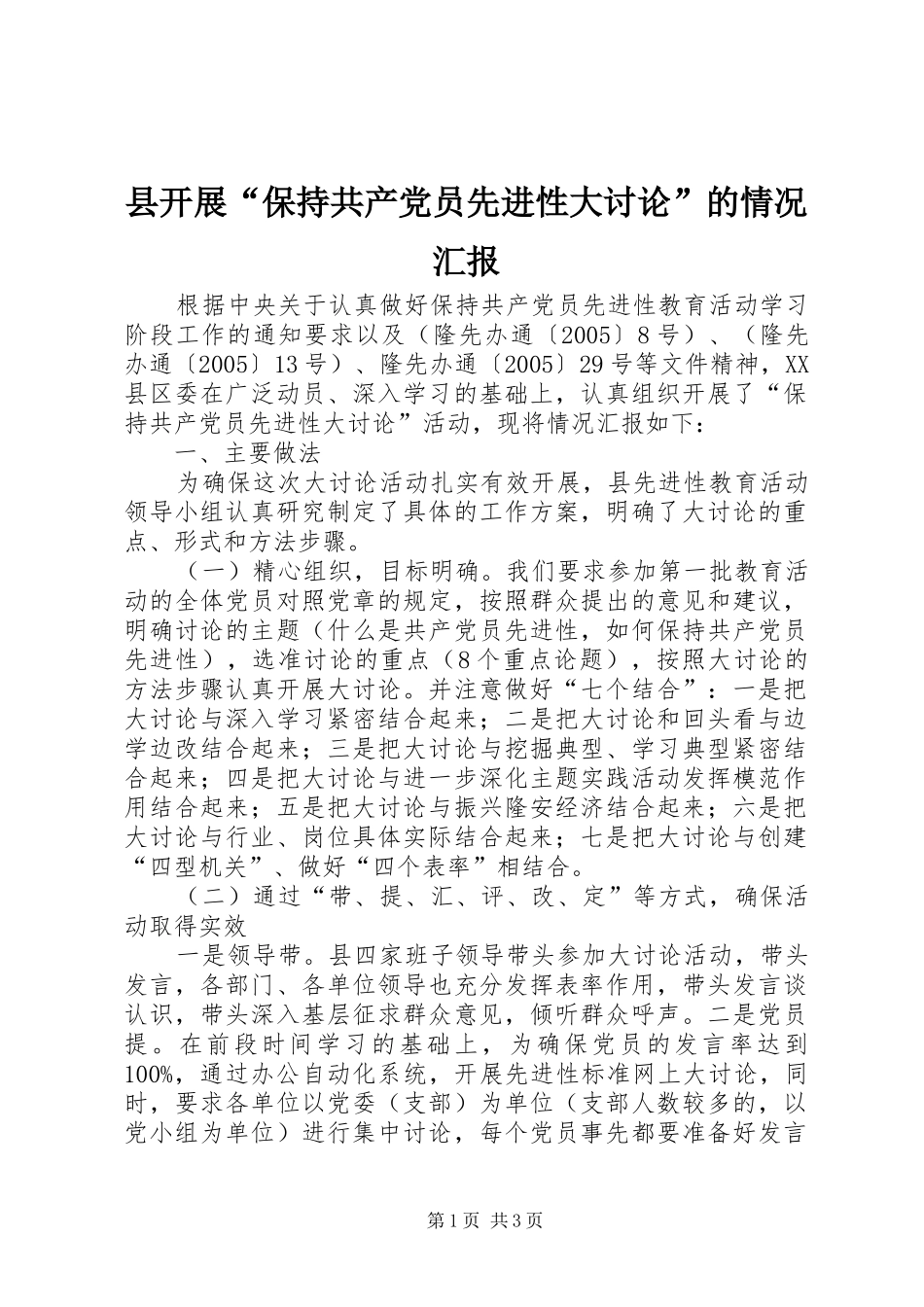 县开展“保持共产党员先进性大讨论”的情况汇报

根据中央关于认真做好保持共产党员先进性教育活动学习阶段工作的通知要求以及（隆先办通〔2005〕8号）、（隆先办通〔2005〕13号）、隆先办通〔2005〕29号等文件精神，XX县区委在广泛动员、深入学习的基础上，认真组织开展了“保持共产党员先进性大讨论”活动，现将情况汇报如下：

一、主要做法

为确保这次大讨论活动扎实有效开展，县先进性教育活动领导小组认真研究制定了具体的工作方案，明确了大讨论的重点、形式和方法步骤。

（一）精心组织，目标明确。我们要求参加第一批教育活动的全体党员对照党章的规定，按照群众提出的意见和建议，明确讨论的主题（什么是共产党员先进性，如何保持共产党员先进性），选准讨论的重点（8个重点论题），按照大讨论的方法步骤认真开展大讨论。并注意做好“七个结合”：一是把大讨论与深入学习紧密结合起来；二是把大讨论和回头看与边学边改结合起来；三是把大讨论与挖掘典型、学习典型紧密结合起来；四是把大讨论与进一步深化主题实践活动发挥模范作用结合起来；五是把大讨论与振兴隆安经济结合起来；六是把大讨论与行业、岗位具体实际结合起来；七是把大讨论与创建“四型机关”、做好“四个表率”相结合。

（二）通过“带、提、汇、评、改、定”等方式，确保活动取得实效

一是领导带。县四家班子领导带头参加大讨论活动，带头发言，各部门、各单位领导也充分发挥表率作用，带头发言谈认识，带头深入基层征求群众意见，倾听群众呼声。二是党员提。在前段时间学习的基础上，为确保党员的发言率达到100%，通过办公自动化系统，开展先进性标准网上大讨论，同时，要求各单位以党委（支部）为单位（支部人数较多的，以党小组为单位）进行集中讨论，每个党员事先都要准备好发言

第1页 共3页